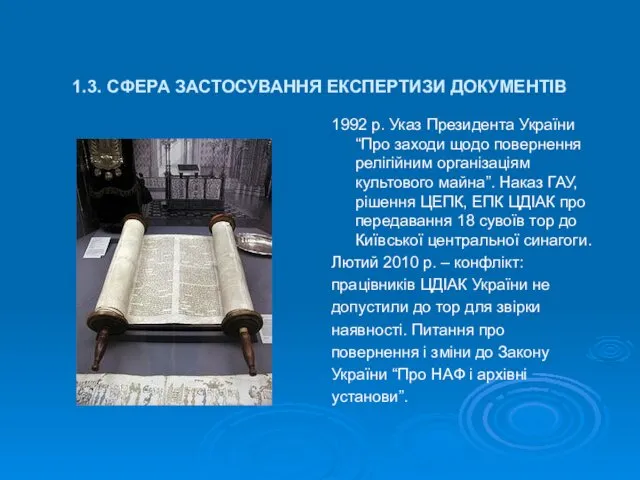 1.3. СФЕРА ЗАСТОСУВАННЯ ЕКСПЕРТИЗИ ДОКУМЕНТІВ

1992 р. Указ Президента України “Про заходи щодо повернення релігійним організаціям культового майна”. Наказ ГАУ, рішення ЦЕПК, ЕПК ЦДІАК про передавання 18 сувоїв тор до Київської центральної синагоги.

Лютий 2010 р. – конфлікт: працівників ЦДІАК України не допустили до тор для звірки наявності. Питання про повернення і зміни до Закону України “Про НАФ і архівні установи”.